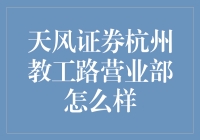 天风证券杭州教工路营业部怎么样